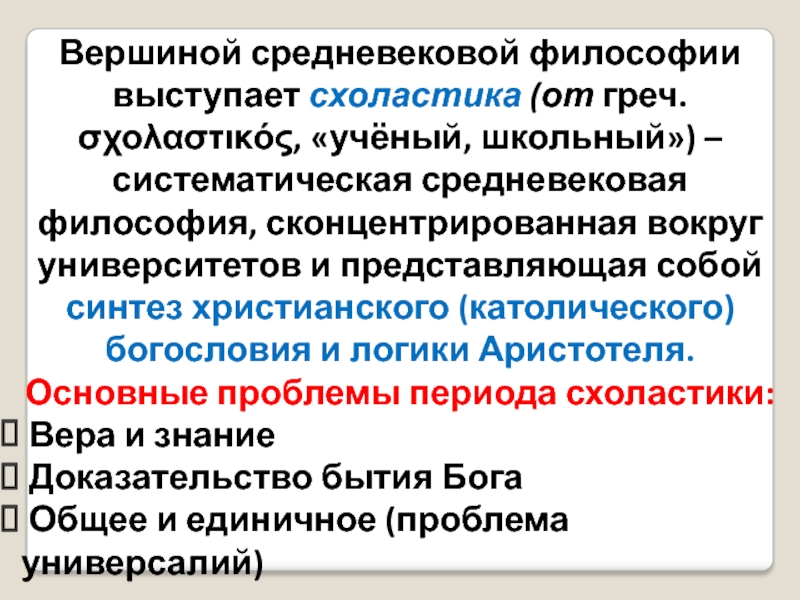 Вершиной средневековой философии выступает схоластика (от греч. σχολαστικός, «учёный, школьный») – систематическая средневековая философия, сконцентрированная вокруг университетов и представляющая собой синтез христианского (католического) богословия и логики Аристотеля.

Основные проблемы периода схоластики:

 Вера и знание
 Доказательство бытия Бога
 Общее и единичное (проблема универсалий)